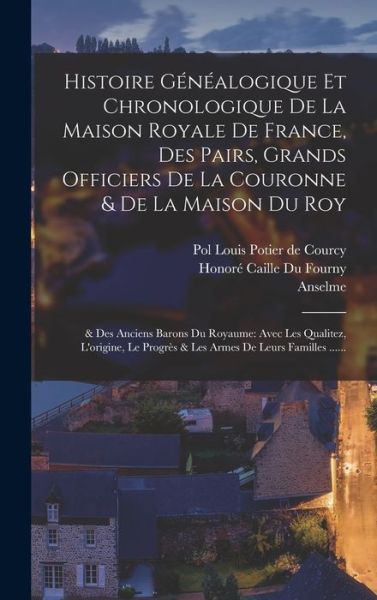 Histoire Généalogique Et Chronologique De La Maison Royale De France, Des Pairs, Grands Officiers De La Couronne & De La Maison Du Roy

Pol Louis Potier de Courcy
Honoré Caille Du Fourny
Anselme

& Des Anciens Barons Du Royaume: Avec Les Qualitez, L'origine, Le Progrès & Les Armes De Leurs Familles ......